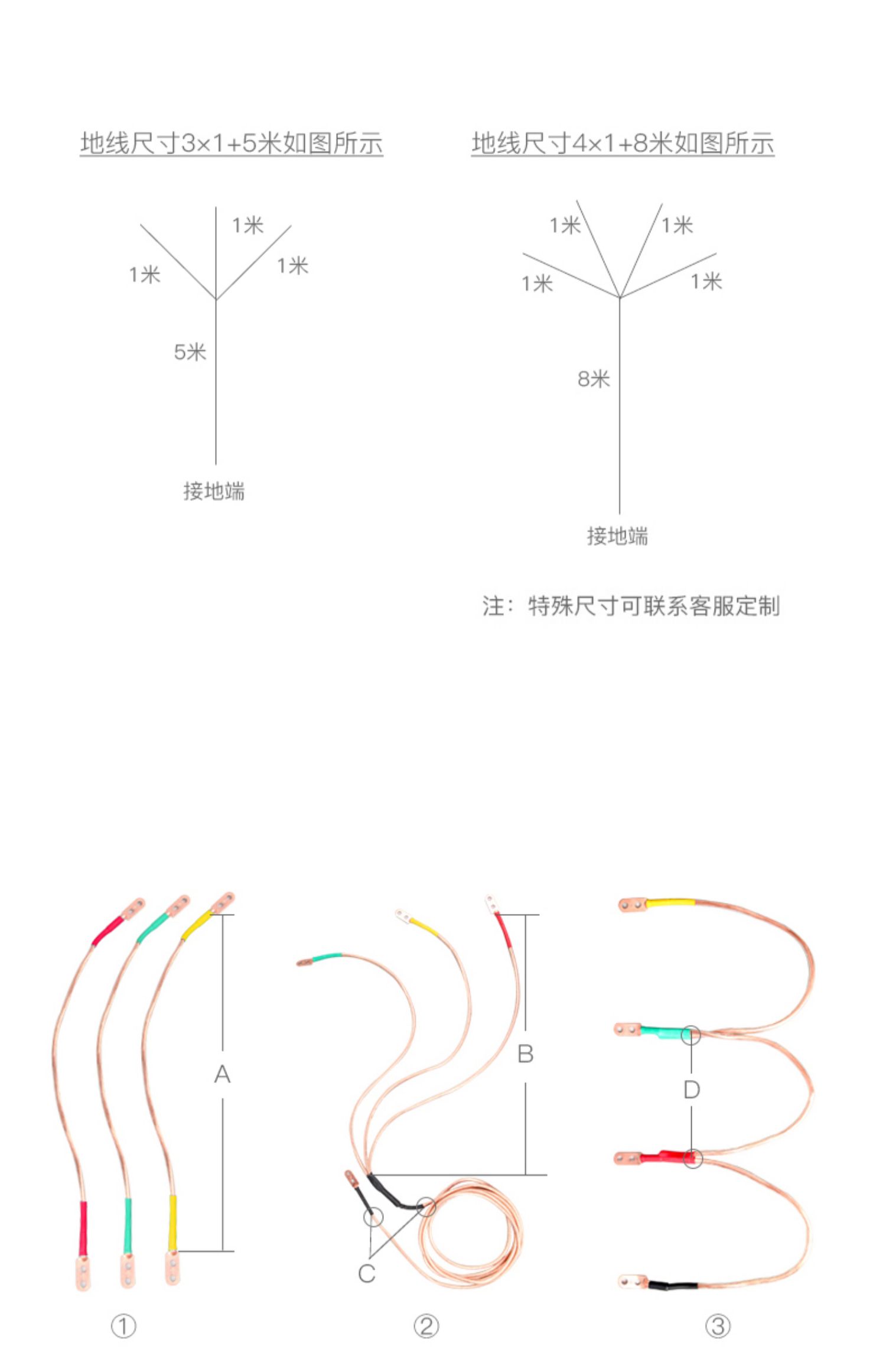 地线尺寸3×1+5米如图所示

1米
1米
1米
5米
接地端

地线尺寸4×1+8米如图所示

1米
1米
1米
1米
8米
接地端

注：特殊尺寸可联系客服定制

A
B
C
D
①
②
③